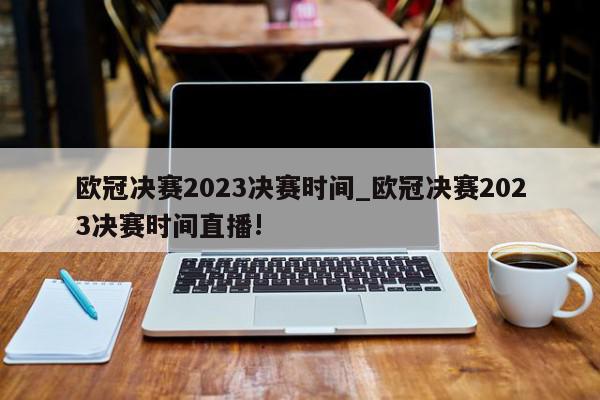 欧冠决赛2023决赛时间_欧冠决赛2023决赛时间直播!